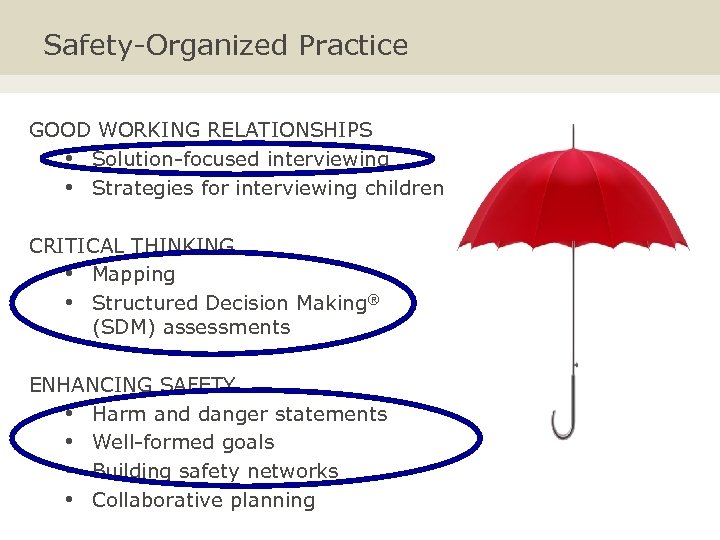 Safety-Organized Practice

GOOD WORKING RELATIONSHIPS
• Solution-focused interviewing
• Strategies for interviewing children

CRITICAL THINKING
• Mapping
• Structured Decision Making® (SDM) assessments

ENHANCING SAFETY
• Harm and danger statements
• Well-formed goals
• Building safety networks
• Collaborative planning